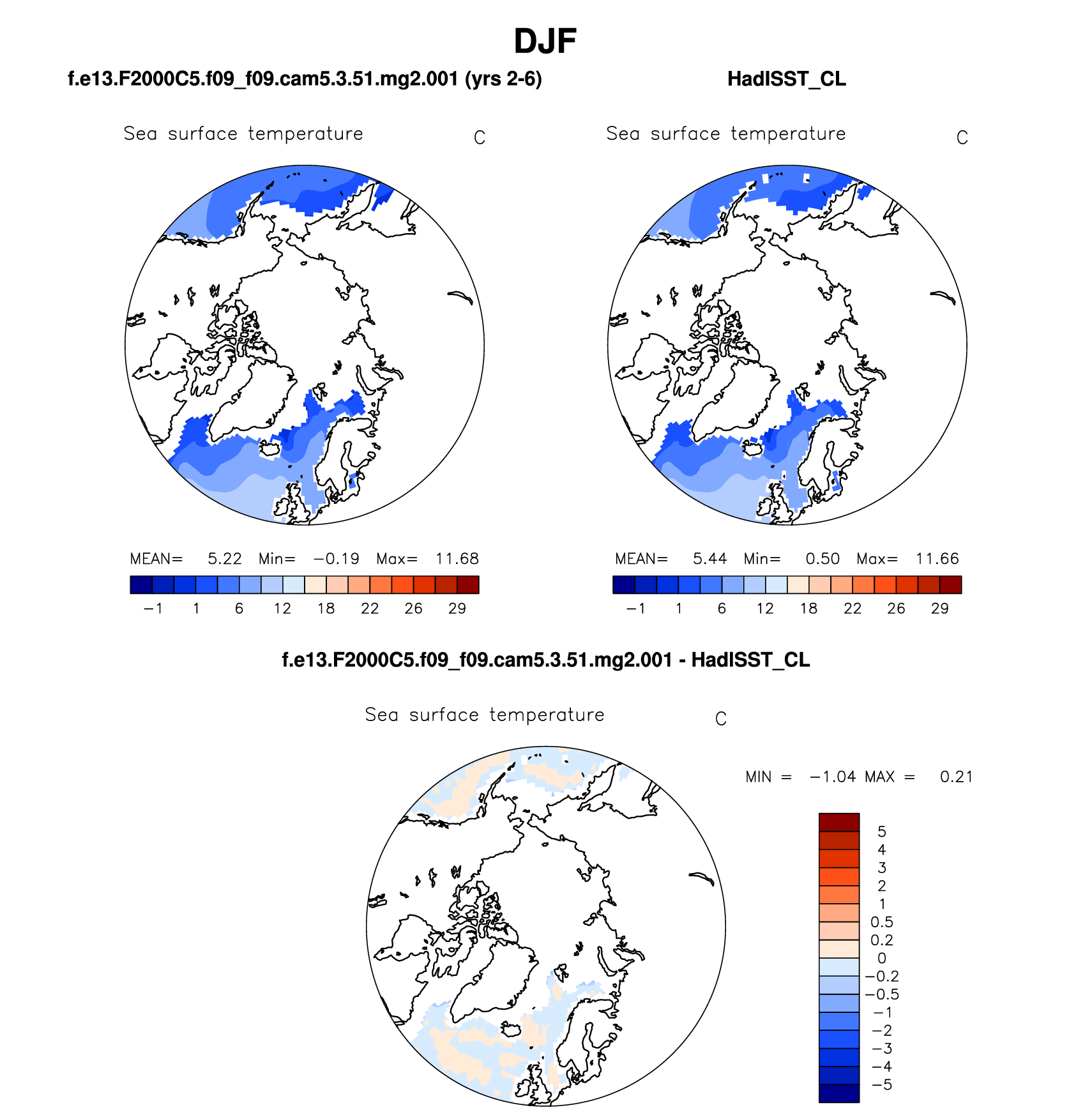 DJF

f.e13.F2000C5.f09_f09.cam5.3.51.mg2.001 (yrs 2-6)

Sea surface temperature C

MEAN= 5.22 Min= −0.19 Max= 11.68

−1 1 6 12 18 22 26 29

HadISST_CL

Sea surface temperature C

MEAN= 5.44 Min= 0.50 Max= 11.66

−1 1 6 12 18 22 26 29

f.e13.F2000C5.f09_f09.cam5.3.51.mg2.001 - HadISST_CL

Sea surface temperature C

MIN = −1.04 MAX = 0.21

5
4
3
2
1
0.5
0.2
0
−0.2
−0.5
−1
−2
−3
−4
−5